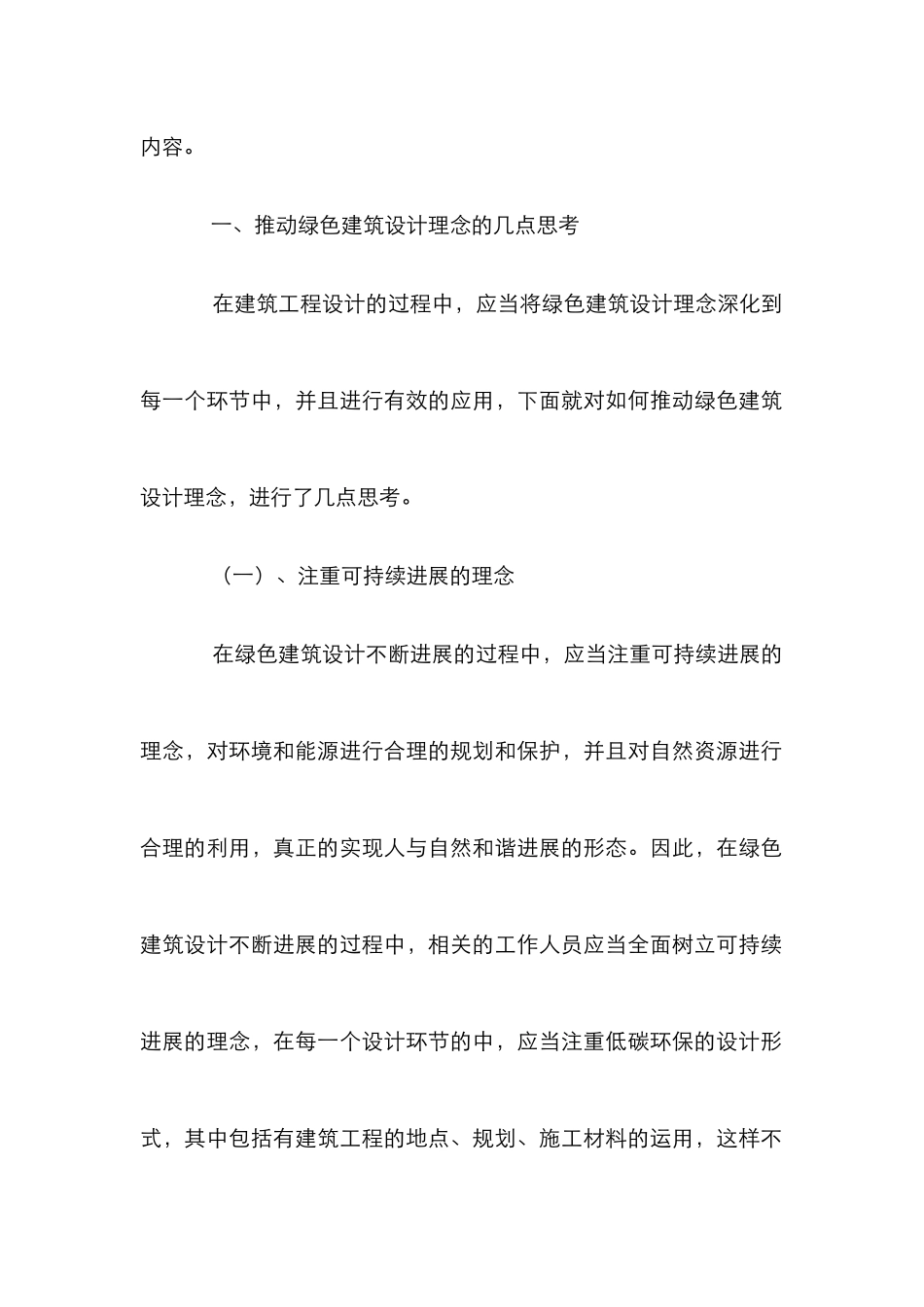 内容。

一、推动绿色建筑设计理念的几点思考

在建筑工程设计的过程中，应当将绿色建筑设计理念深化到每一个环节中，并且进行有效的应用，下面就对如何推动绿色建筑设计理念，进行了几点思考。

（一）、注重可持续进展的理念

在绿色建筑设计不断进展的过程中，应当注重可持续进展的理念，对环境和能源进行合理的规划和保护，并且对自然资源进行合理的利用，真正的实现人与自然和谐进展的形态。因此，在绿色建筑设计不断进展的过程中，相关的工作人员应当全面树立可持续进展的理念，在每一个设计环节的中，应当注重低碳环保的设计形式，其中包括有建筑工程的地点、规划、施工材料的运用，这样不